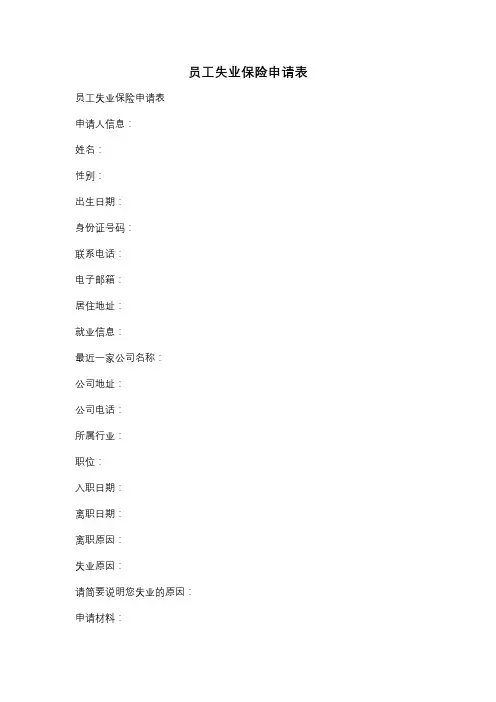 员工失业保险申请表

员工失业保险申请表

申请人信息：

姓名：

性别：

出生日期：

身份证号码：

联系电话：

电子邮箱：

居住地址：

就业信息：

最近一家公司名称：

公司地址：

公司电话：

所属行业：

职位：

入职日期：

离职日期：

离职原因：

失业原因：

请简要说明您失业的原因：

申请材料：